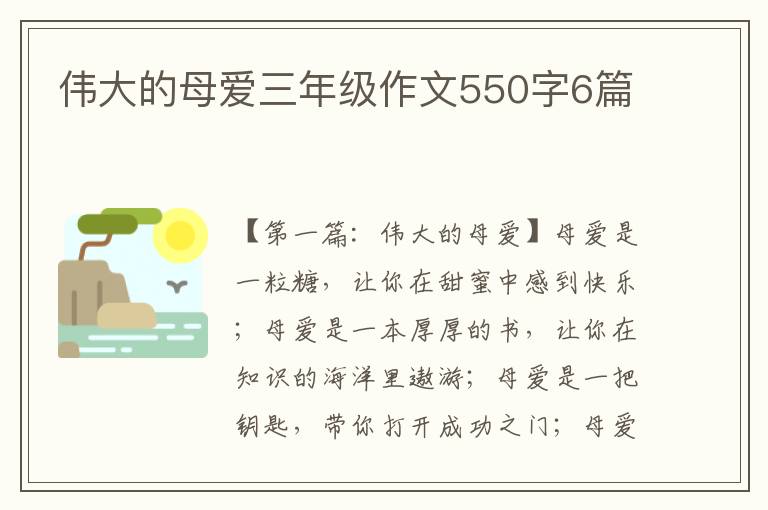 伟大的母爱三年级作文550字6篇

【第一篇：伟大的母爱】母爱是一粒糖，让你在甜蜜中感到快乐；母爱是一本厚厚的书，让你在知识的海洋里遨游；母爱是一把钥匙，带你打开成功之门；母爱